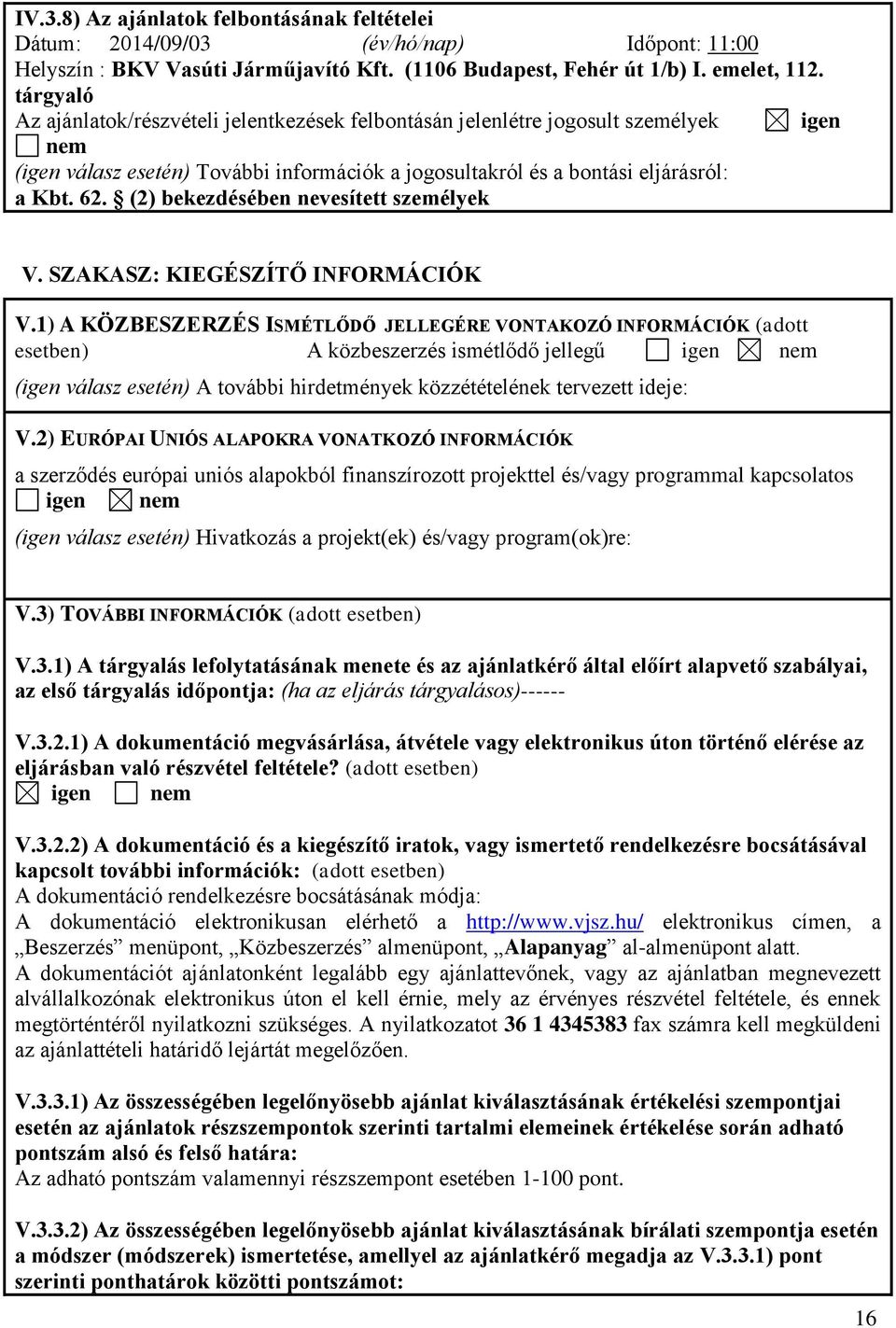 IV.3.8) Az ajánlatok felbontásának feltételei
Dátum: 2014/09/03 (év/hó/nap) Időpont: 11:00
Helyszín : BKV Vasúti Járműjavító Kft. (1106 Budapest, Fehér út 1/b) I. emelet, 112. tárgyaló
Az ajánlatok/részvételi jelentkezések felbontásán jelenlétre jogosult személyek ☒ igen ☐ nem
(igen válasz esetén) További információk a jogosultakról és a bontási eljárásról: a Kbt. 62. § (2) bekezdésében nevesített személyek

V. SZAKASZ: KIEGÉSZÍTŐ INFORMÁCIÓK

V.1) A KÖZBESZERZÉS ISMÉTLŐDŐ JELLEGÉRE VONTAKOZÓ INFORMÁCIÓK (adott esetben) A közbeszerzés ismétlődő jellegű ☐ igen ☒ nem
(igen válasz esetén) A további hirdetmények közzétételének tervezett ideje:

V.2) EURÓPAI UNIÓS ALAPOKRA VONATKOZÓ INFORMÁCIÓK
a szerződés európai uniós alapokból finanszírozott projekttel és/vagy programmal kapcsolatos ☐ igen ☒ nem
(igen válasz esetén) Hivatkozás a projekt(ek) és/vagy program(ok)re:

V.3) TOVÁBBI INFORMÁCIÓK (adott esetben)

V.3.1) A tárgyalás lefolytatásának menete és az ajánlatkérő által előírt alapvető szabályai, az első tárgyalás időpontja: (ha az eljárás tárgyalásos)------

V.3.2.1) A dokumentáció megvásárlása, átvétele vagy elektronikus úton történő elérése az eljárásban való részvétel feltétele? (adott esetben)
☒ igen ☐ nem

V.3.2.2) A dokumentáció és a kiegészítő iratok, vagy ismertető rendelkezésre bocsátásával kapcsolt további információk: (adott esetben)
A dokumentáció rendelkezésre bocsátásának módja:
A dokumentáció elektronikusan elérhető a http://www.vjsz.hu/ elektronikus címen, a „Beszerzés” menüpont, „Közbeszerzés” almenüpont, „Alapanyag” al-almenüpont alatt.
A dokumentációt ajánlatonként legalább egy ajánlattevőnek, vagy az ajánlatban megnevezett alvállalkozónak elektronikus úton el kell érnie, mely az érvényes részvétel feltétele, és ennek megtörténtéről nyilatkozni szükséges. A nyilatkozatot 36 1 4345383 fax számra kell megküldeni az ajánlattételi határidő lejártát megelőzően.

V.3.3.1) Az összességében legelőnyösebb ajánlat kiválasztásának értékelési szempontjai esetén az ajánlatok részszempontok szerinti tartalmi elemeinek értékelése során adható pontszám alsó és felső határa:
Az adható pontszám valamennyi részszempont esetében 1-100 pont.

V.3.3.2) Az összességében legelőnyösebb ajánlat kiválasztásának bírálati szempontja esetén a módszer (módszerek) ismertetése, amellyel az ajánlatkérő megadja az V.3.3.1) pont szerinti ponthatárok közötti pontszámot:

16